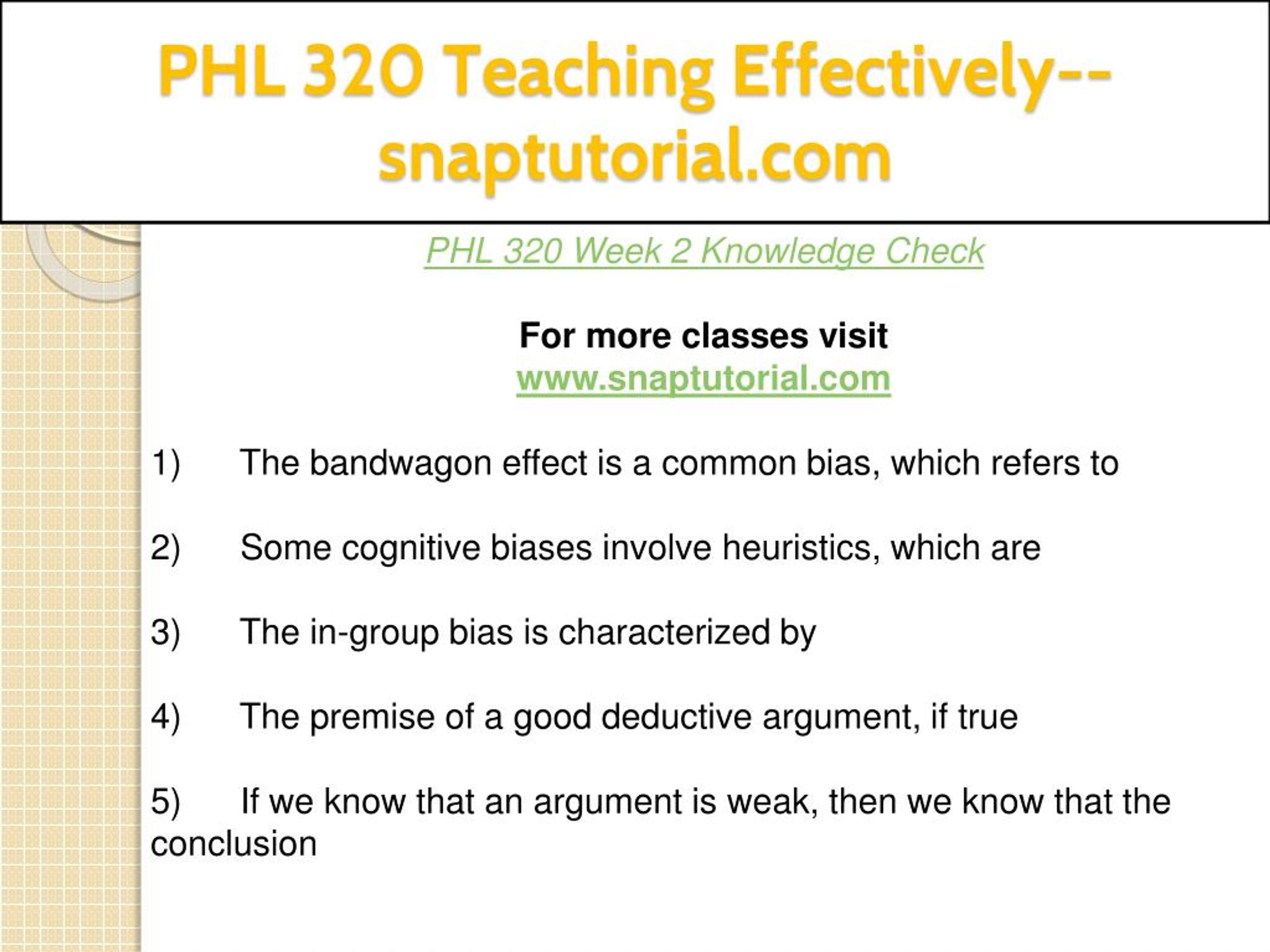 PHL 320 Teaching Effectively--snaptutorial.com

PHL 320 Week 2 Knowledge Check

For more classes visit
www.snaptutorial.com

1) The bandwagon effect is a common bias, which refers to

2) Some cognitive biases involve heuristics, which are

3) The in-group bias is characterized by

4) The premise of a good deductive argument, if true

5) If we know that an argument is weak, then we know that the conclusion